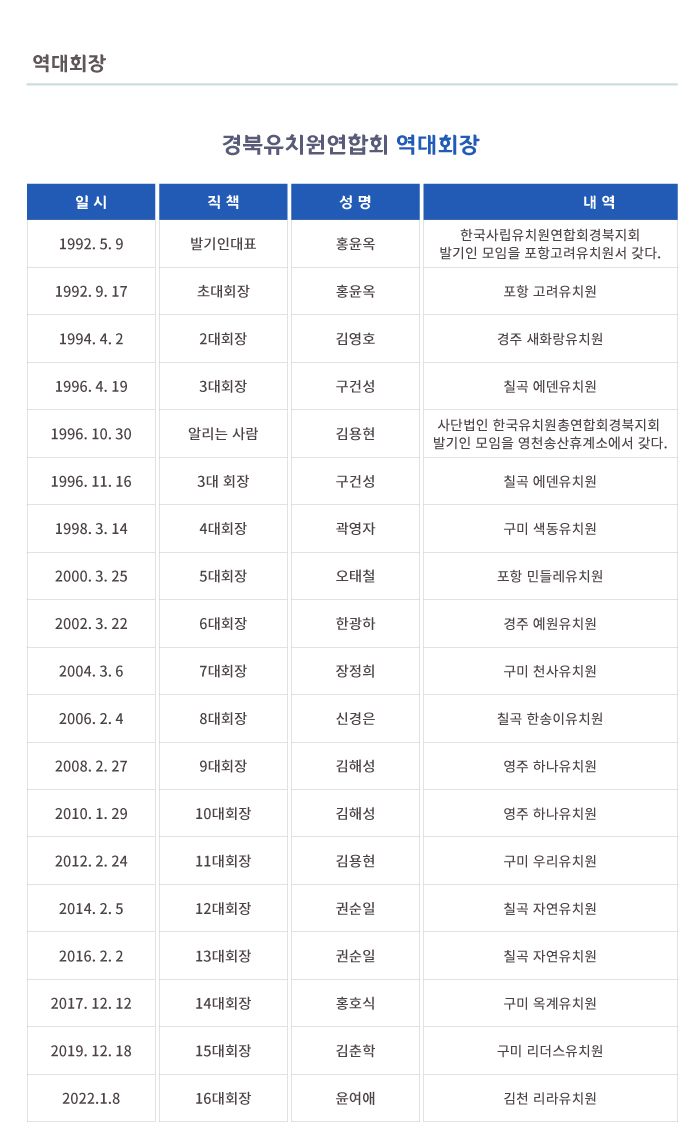 역대회장

경북유치원연합회 역대회장

| 일 시 | 직 책 | 성 명 | 내 역 |
|---|---|---|---|
| 1992. 5. 9 | 발기인대표 | 홍윤옥 | 한국사립유치원연합회경북지회 발기인 모임을 포항고려유치원서 갖다. |
| 1992. 9. 17 | 초대회장 | 홍윤옥 | 포항 고려유치원 |
| 1994. 4. 2 | 2대회장 | 김영호 | 경주 새화랑유치원 |
| 1996. 4. 19 | 3대회장 | 구건성 | 칠곡 에덴유치원 |
| 1996. 10. 30 | 알리는 사람 | 김용현 | 사단법인 한국유치원총연합회경북지회 발기인 모임을 영천송산휴계소에서 갖다. |
| 1996. 11. 16 | 3대 회장 | 구건성 | 칠곡 에덴유치원 |
| 1998. 3. 14 | 4대회장 | 곽영자 | 구미 색동유치원 |
| 2000. 3. 25 | 5대회장 | 오태철 | 포항 민들레유치원 |
| 2002. 3. 22 | 6대회장 | 한광하 | 경주 예원유치원 |
| 2004. 3. 6 | 7대회장 | 장정희 | 구미 천사유치원 |
| 2006. 2. 4 | 8대회장 | 신경은 | 칠곡 한송이유치원 |
| 2008. 2. 27 | 9대회장 | 김해성 | 영주 하나유치원 |
| 2010. 1. 29 | 10대회장 | 김해성 | 영주 하나유치원 |
| 2012. 2. 24 | 11대회장 | 김용현 | 구미 우리유치원 |
| 2014. 2. 5 | 12대회장 | 권순일 | 칠곡 자연유치원 |
| 2016. 2. 2 | 13대회장 | 권순일 | 칠곡 자연유치원 |
| 2017. 12. 12 | 14대회장 | 홍호식 | 구미 옥계유치원 |
| 2019. 12. 18 | 15대회장 | 김춘학 | 구미 리더스유치원 |
| 2022.1.8 | 16대회장 | 윤여애 | 김천 리라유치원 |